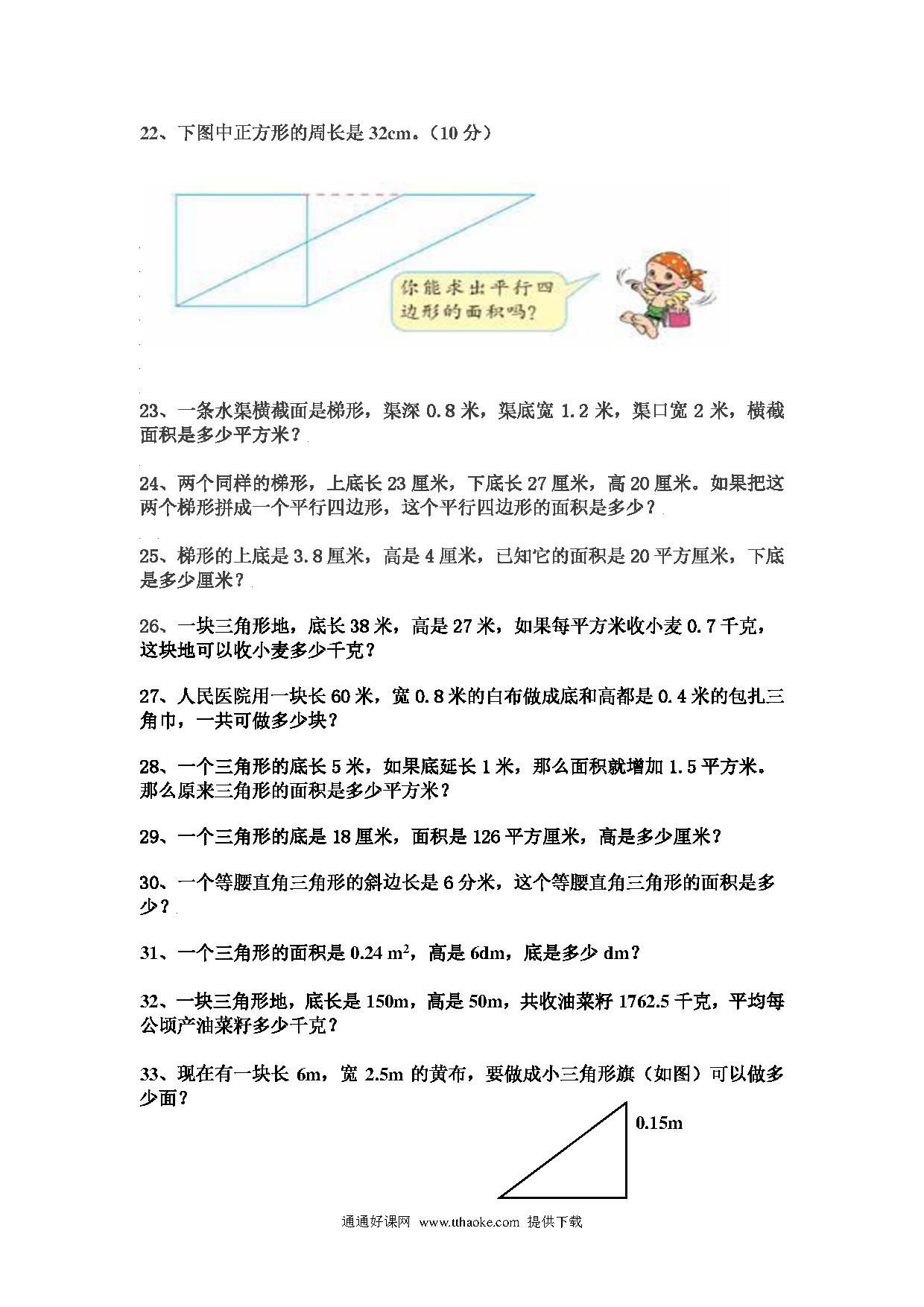 22、下图中正方形的周长是 32cm。（10 分）

你能求出平行四边形的面积吗？

23、一条水渠横截面是梯形，渠深 0.8 米，渠底宽 1.2 米，渠口宽 2 米，横截面积是多少平方米？

24、两个同样的梯形，上底长 23 厘米，下底长 27 厘米，高 20 厘米。如果把这两个梯形拼成一个平行四边形，这个平行四边形的面积是多少？

25、梯形的上底是 3.8 厘米，高是 4 厘米，已知它的面积是 20 平方厘米，下底是多少厘米？

26、一块三角形地，底长 38 米，高是 27 米，如果每平方米收小麦 0.7 千克，这块地可以收小麦多少千克？

27、人民医院用一块长 60 米，宽 0.8 米的白布做成底和高都是 0.4 米的包扎三角巾，一共可做多少块？

28、一个三角形的底长 5 米，如果底延长 1 米，那么面积就增加 1.5 平方米。那么原来三角形的面积是多少平方米？

29、一个三角形的底是 18 厘米，面积是 126 平方厘米，高是多少厘米？

30、一个等腰直角三角形的斜边长是 6 分米，这个等腰直角三角形的面积是多少？

31、一个三角形的面积是 0.24 $m^2$，高是 6dm，底是多少 dm？

32、一块三角形地，底长是 150m，高是 50m，共收油菜籽 1762.5 千克，平均每公顷产油菜籽多少千克？

33、现在有一块长 6m，宽 2.5m 的黄布，要做成小三角形旗（如图）可以做多少面？

0.15m

通通好课网 www.tthaoke.com 提供下载